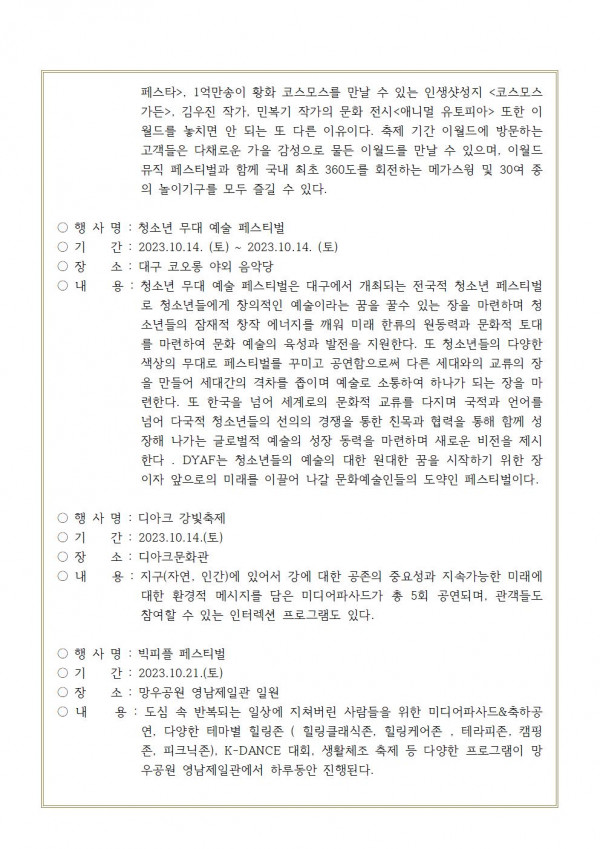 페스타>, 1억만송이 황화 코스모스를 만날 수 있는 인생샷성지 <코스모스 가든>, 김우진 작가, 민복기 작가의 문화 전시<애니멀 유토피아> 또한 이월드를 놓치면 안 되는 또 다른 이유이다. 축제 기간 이월드에 방문하는 고객들은 다채로운 가을 감성으로 물든 이월드를 만날 수 있으며, 이월드 뮤직 페스티벌과 함께 국내 최초 360도를 회전하는 메가스윙 및 30여 종의 놀이기구를 모두 즐길 수 있다.

○ 행 사 명 : 청소년 무대 예술 페스티벌
○ 기　　간 : 2023.10.14. (토) ~ 2023.10.14. (토)
○ 장　　소 : 대구 코오롱 야외 음악당
○ 내　　용 : 청소년 무대 예술 페스티벌은 대구에서 개최되는 전국적 청소년 페스티벌로 청소년들에게 창의적인 예술이라는 꿈을 꿀수 있는 장을 마련하며 청소년들의 잠재적 창작 에너지를 깨워 미래 한류의 원동력과 문화적 토대를 마련하여 문화 예술의 육성과 발전을 지원한다. 또 청소년들의 다양한 색상의 무대로 페스티벌를 꾸미고 공연함으로써 다른 세대와의 교류의 장을 만들어 세대간의 격차를 좁이며 예술로 소통하여 하나가 되는 장을 마련한다. 또 한국을 넘어 세계로의 문화적 교류를 다지며 국적과 언어를 넘어 다국적 청소년들의 선의의 경쟁을 통한 친목과 협력을 통해 함께 성장해 나가는 글로벌적 예술의 성장 동력을 마련하며 새로운 비전을 제시한다 . DYAF는 청소년들의 예술의 대한 원대한 꿈을 시작하기 위한 장이자 앞으로의 미래를 이끌어 나갈 문화예술인들의 도약인 페스티벌이다.

○ 행 사 명 : 디아크 강빛축제
○ 기　　간 : 2023.10.14.(토)
○ 장　　소 : 디아크문화관
○ 내　　용 : 지구(자연, 인간)에 있어서 강에 대한 공존의 중요성과 지속가능한 미래에 대한 환경적 메시지를 담은 미디어파사드가 총 5회 공연되며, 관객들도 참여할 수 있는 인터렉션 프로그램도 있다.

○ 행 사 명 : 빅피플 페스티벌
○ 기　　간 : 2023.10.21.(토)
○ 장　　소 : 망우공원 영남제일관 일원
○ 내　　용 : 도심 속 반복되는 일상에 지쳐버린 사람들을 위한 미디어파사드&축하공연, 다양한 테마별 힐링존 ( 힐링클래식존, 힐링케어존 , 테라피존, 캠핑존, 피크닉존), K-DANCE 대회, 생활체조 축제 등 다양한 프로그램이 망우공원 영남제일관에서 하루동안 진행된다.